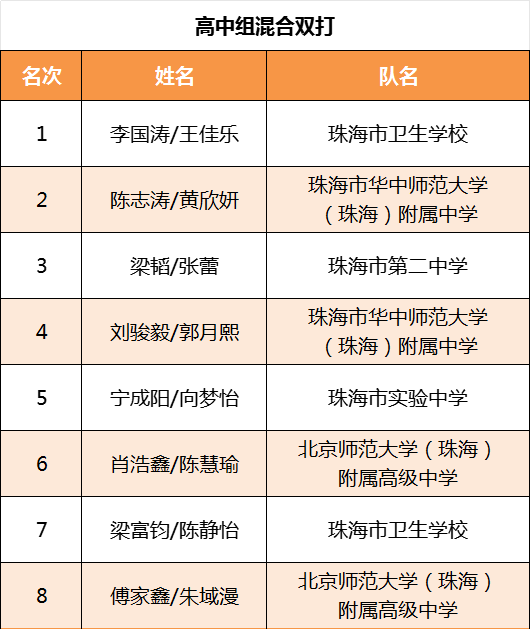 高中组混合双打

| 名次 | 姓名 | 队名 |
|---|---|---|
| 1 | 李国涛/王佳乐 | 珠海市卫生学校 |
| 2 | 陈志涛/黄欣妍 | 珠海市华中师范大学（珠海）附属中学 |
| 3 | 梁韬/张蕾 | 珠海市第二中学 |
| 4 | 刘骏毅/郭月熙 | 珠海市华中师范大学（珠海）附属中学 |
| 5 | 宁成阳/向梦怡 | 珠海市实验中学 |
| 6 | 肖浩鑫/陈慧瑜 | 北京师范大学（珠海）附属高级中学 |
| 7 | 梁富钧/陈静怡 | 珠海市卫生学校 |
| 8 | 傅家鑫/朱域漫 | 北京师范大学（珠海）附属高级中学 |